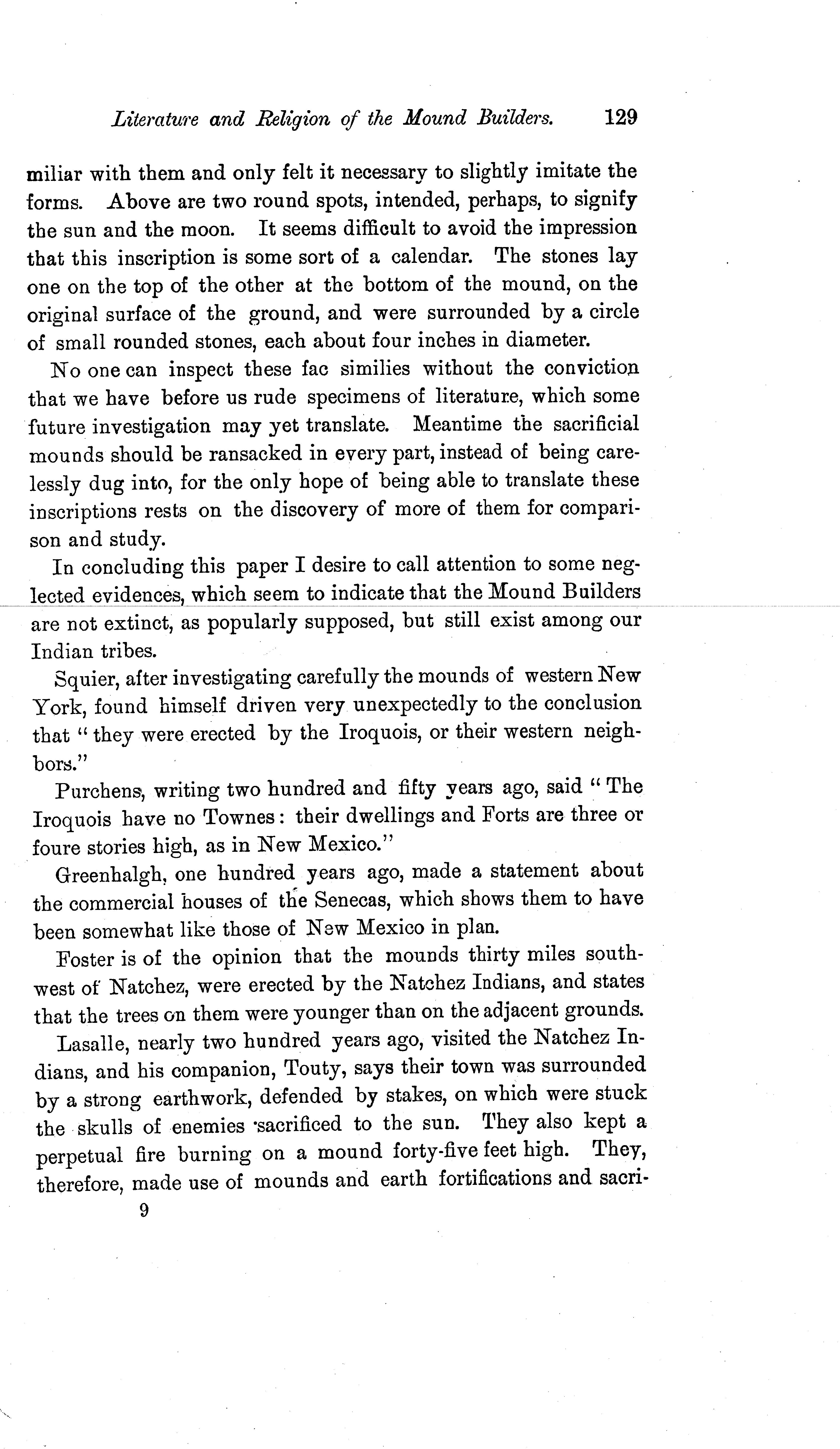 Literature and Religion of the Mound Builders. 129

miliar with them and only felt it necessary to slightly imitate the forms. Above are two round spots, intended, perhaps, to signify the sun and the moon. It seems difficult to avoid the impression that this inscription is some sort of a calendar. The stones lay one on the top of the other at the bottom of the mound, on the original surface of the ground, and were surrounded by a circle of small rounded stones, each about four inches in diameter.

No one can inspect these fac similies without the conviction that we have before us rude specimens of literature, which some future investigation may yet translate. Meantime the sacrificial mounds should be ransacked in every part, instead of being carelessly dug into, for the only hope of being able to translate these inscriptions rests on the discovery of more of them for comparison and study.

In concluding this paper I desire to call attention to some neglected evidences, which seem to indicate that the Mound Builders are not extinct, as popularly supposed, but still exist among our Indian tribes.

Squier, after investigating carefully the mounds of western New York, found himself driven very unexpectedly to the conclusion that "they were erected by the Iroquois, or their western neighbors."

Purchens, writing two hundred and fifty years ago, said "The Iroquois have no Townes: their dwellings and Forts are three or foure stories high, as in New Mexico."

Greenhalgh, one hundred years ago, made a statement about the commercial houses of the Senecas, which shows them to have been somewhat like those of New Mexico in plan.

Foster is of the opinion that the mounds thirty miles southwest of Natchez, were erected by the Natchez Indians, and states that the trees on them were younger than on the adjacent grounds.

Lasalle, nearly two hundred years ago, visited the Natchez Indians, and his companion, Touty, says their town was surrounded by a strong earthwork, defended by stakes, on which were stuck the skulls of enemies sacrificed to the sun. They also kept a perpetual fire burning on a mound forty-five feet high. They, therefore, made use of mounds and earth fortifications and sacri-

9